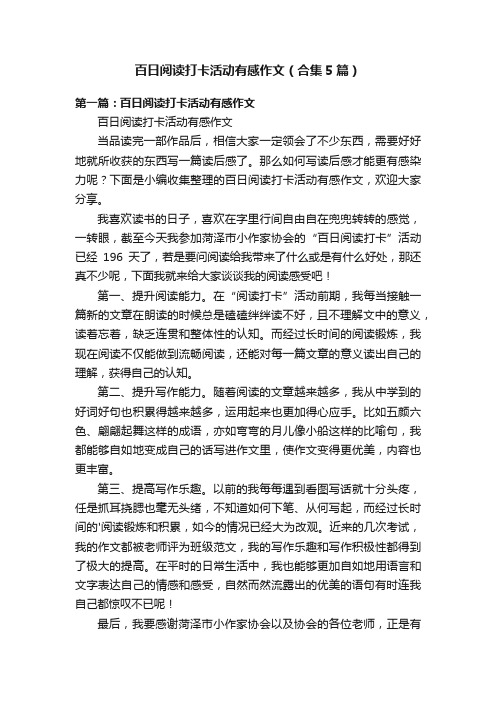 百日阅读打卡活动有感作文（合集5篇）

第一篇：百日阅读打卡活动有感作文

百日阅读打卡活动有感作文

当品读完一部作品后，相信大家一定领会了不少东西，需要好好地就所收获的东西写一篇读后感了。那么如何写读后感才能更有感染力呢？下面是小编收集整理的百日阅读打卡活动有感作文，欢迎大家分享。

我喜欢读书的日子，喜欢在字里行间自由自在兜兜转转的感觉，一转眼，截至今天我参加菏泽市小作家协会的“百日阅读打卡”活动已经 196 天了，若是要问阅读给我带来了什么或是有什么好处，那还真不少呢，下面我就来给大家谈谈我的阅读感受吧！

第一、提升阅读能力。在“阅读打卡”活动前期，我每当接触一篇新的文章在朗读的时候总是磕磕绊绊读不好，且不理解文中的意义，读着忘着，缺乏连贯和整体性的认知。而经过长时间的阅读锻炼，我现在阅读不仅能做到流畅阅读，还能对每一篇文章的意义读出自己的理解，获得自己的认知。

第二、提升写作能力。随着阅读的文章越来越多，我从中学到的好词好句也积累得越来越多，运用起来也更加得心应手。比如五颜六色、翩翩起舞这样的成语，亦如弯弯的月儿像小船这样的比喻句，我都能够自如地变成自己的话写进作文里，使作文变得更优美，内容也更丰富。

第三、提高写作乐趣。以前的我每每遇到看图写话就十分头疼，任是抓耳挠腮也毫无头绪，不知道如何下笔、从何写起，而经过长时间的'阅读锻炼和积累，如今的情况已经大为改观。近来的几次考试，我的作文都被老师评为班级范文，我的写作乐趣和写作积极性都得到了极大的提高。在平时的日常生活中，我也能够更加自如地用语言和文字表达自己的情感和感受，自然而然流露出的优美的语句有时连我自己都惊叹不已呢！

最后，我要感谢菏泽市小作家协会以及协会的各位老师，正是有